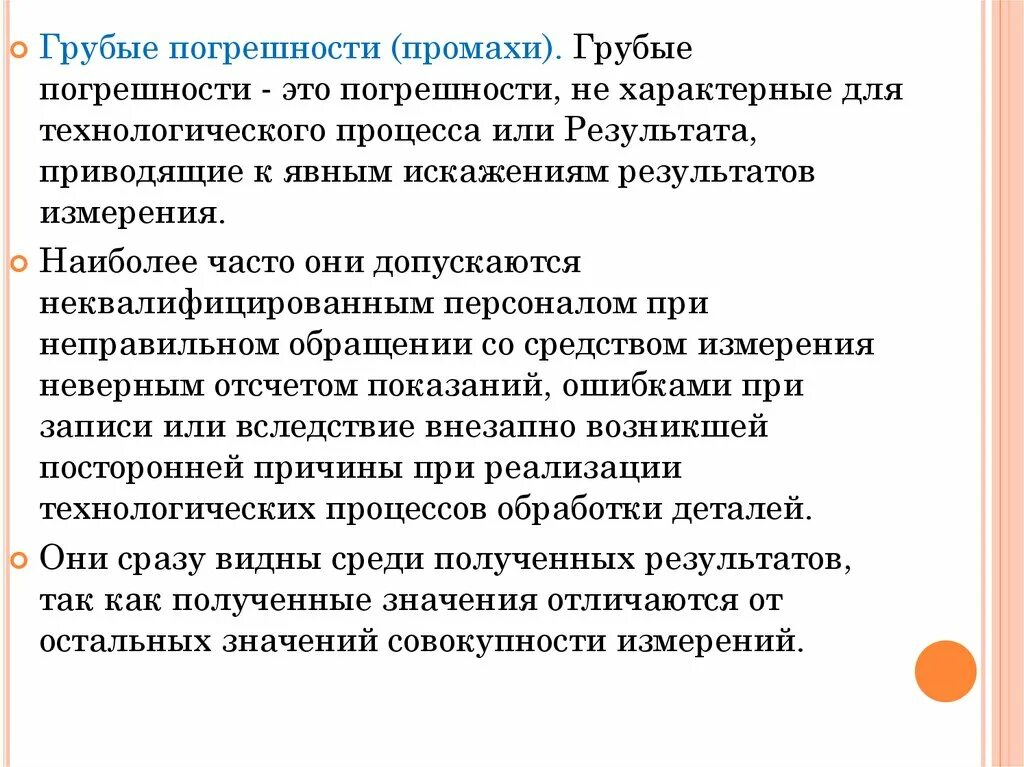 Грубые погрешности (промахи). Грубые погрешности - это погрешности, не характерные для технологического процесса или Результата, приводящие к явным искажениям результатов измерения.

Наиболее часто они допускаются неквалифицированным персоналом при неправильном обращении со средством измерения неверным отсчетом показаний, ошибками при записи или вследствие внезапно возникшей посторонней причины при реализации технологических процессов обработки деталей.

Они сразу видны среди полученных результатов, так как полученные значения отличаются от остальных значений совокупности измерений.